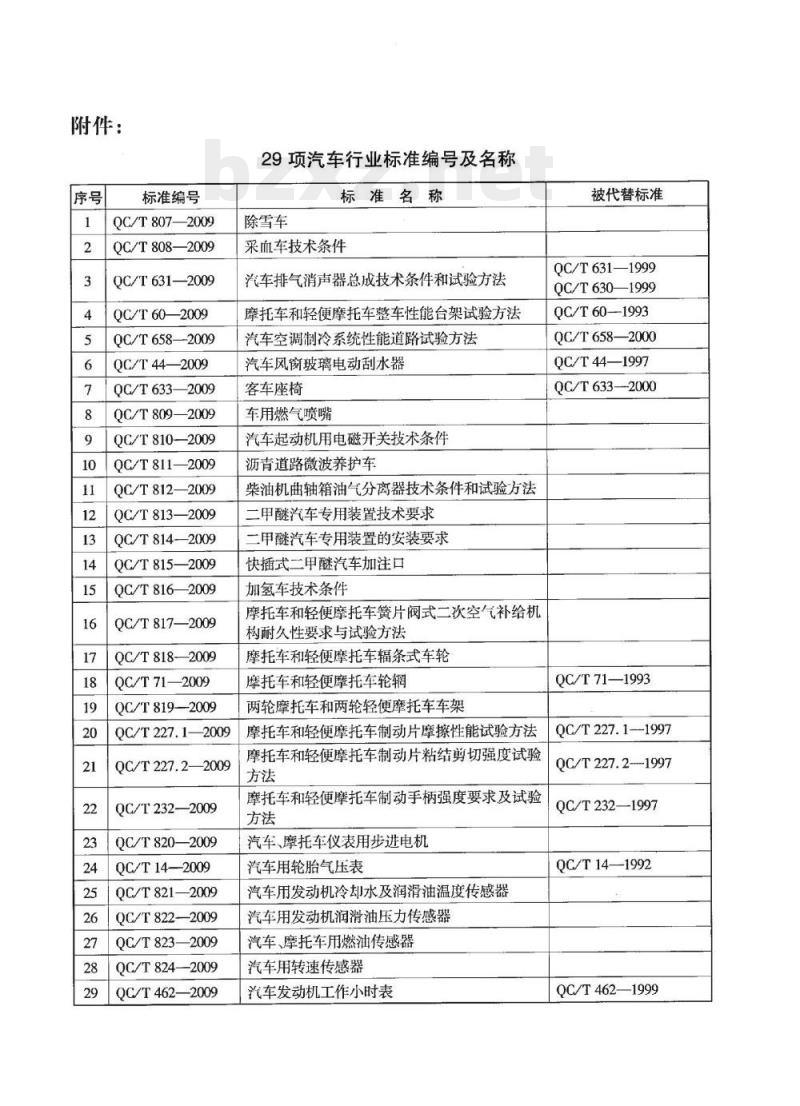 附件：

bzxz.net

29 项汽车行业标准编号及名称

| 序号 | 标准编号 | 标 准 名 称 | 被代替标准 |
|---|---|---|---|
| 1 | QC/T 807—2009 | 除雪车 | |
| 2 | QC/T 808—2009 | 采血车技术条件 | |
| 3 | QC/T 631—2009 | 汽车排气消声器总成技术条件和试验方法 | QC/T 631—1999 QC/T 630—1999 |
| 4 | QC/T 60—2009 | 摩托车和轻便摩托车整车性能台架试验方法 | QC/T 60—1993 |
| 5 | QC/T 658—2009 | 汽车空调制冷系统性能道路试验方法 | QC/T 658—2000 |
| 6 | QC/T 44—2009 | 汽车风窗玻璃电动刮水器 | QC/T 44—1997 |
| 7 | QC/T 633—2009 | 客车座椅 | QC/T 633—2000 |
| 8 | QC/T 809—2009 | 车用燃气喷嘴 | |
| 9 | QC/T 810—2009 | 汽车起动机用电磁开关技术条件 | |
| 10 | QC/T 811—2009 | 沥青道路微波养护车 | |
| 11 | QC/T 812—2009 | 柴油机曲轴箱油气分离器技术条件和试验方法 | |
| 12 | QC/T 813—2009 | 二甲醚汽车专用装置技术要求 | |
| 13 | QC/T 814—2009 | 二甲醚汽车专用装置的安装要求 | |
| 14 | QC/T 815—2009 | 快插式二甲醚汽车加注口 | |
| 15 | QC/T 816—2009 | 加氢车技术条件 | |
| 16 | QC/T 817—2009 | 摩托车和轻便摩托车簧片阀式二次空气补给机构耐久性要求与试验方法 | |
| 17 | QC/T 818—2009 | 摩托车和轻便摩托车辐条式车轮 | |
| 18 | QC/T 71—2009 | 摩托车和轻便摩托车轮辋 | QC/T 71—1993 |
| 19 | QC/T 819—2009 | 两轮摩托车和两轮轻便摩托车车架 | |
| 20 | QC/T 227.1—2009 | 摩托车和轻便摩托车制动片摩擦性能试验方法 | QC/T 227.1—1997 |
| 21 | QC/T 227.2—2009 | 摩托车和轻便摩托车制动片粘结剪切强度试验方法 | QC/T 227.2—1997 |
| 22 | QC/T 232—2009 | 摩托车和轻便摩托车制动手柄强度要求及试验方法 | QC/T 232—1997 |
| 23 | QC/T 820—2009 | 汽车、摩托车仪表用步进电机 | |
| 24 | QC/T 14—2009 | 汽车用轮胎气压表 | QC/T 14—1992 |
| 25 | QC/T 821—2009 | 汽车用发动机冷却水及润滑油温度传感器 | |
| 26 | QC/T 822—2009 | 汽车用发动机润滑油压力传感器 | |
| 27 | QC/T 823—2009 | 汽车、摩托车用燃油传感器 | |
| 28 | QC/T 824—2009 | 汽车用转速传感器 | |
| 29 | QC/T 462—2009 | 汽车发动机工作小时表 | QC/T 462—1999 |